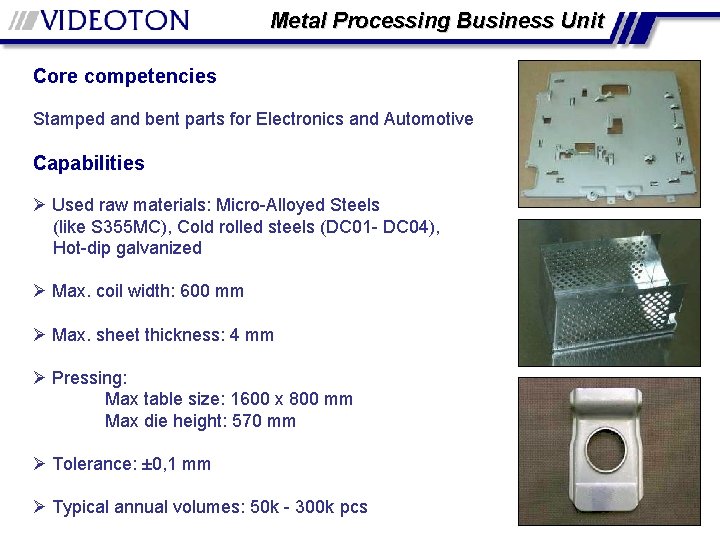 VIDEOTON

Metal Processing Business Unit

Core competencies

Stamped and bent parts for Electronics and Automotive

Capabilities

➢ Used raw materials: Micro-Alloyed Steels (like S355MC), Cold rolled steels (DC01- DC04), Hot-dip galvanized

➢ Max. coil width: 600 mm

➢ Max. sheet thickness: 4 mm

➢ Pressing:
Max table size: 1600 x 800 mm
Max die height: 570 mm

➢ Tolerance: ±0,1 mm

➢ Typical annual volumes: 50k - 300k pcs